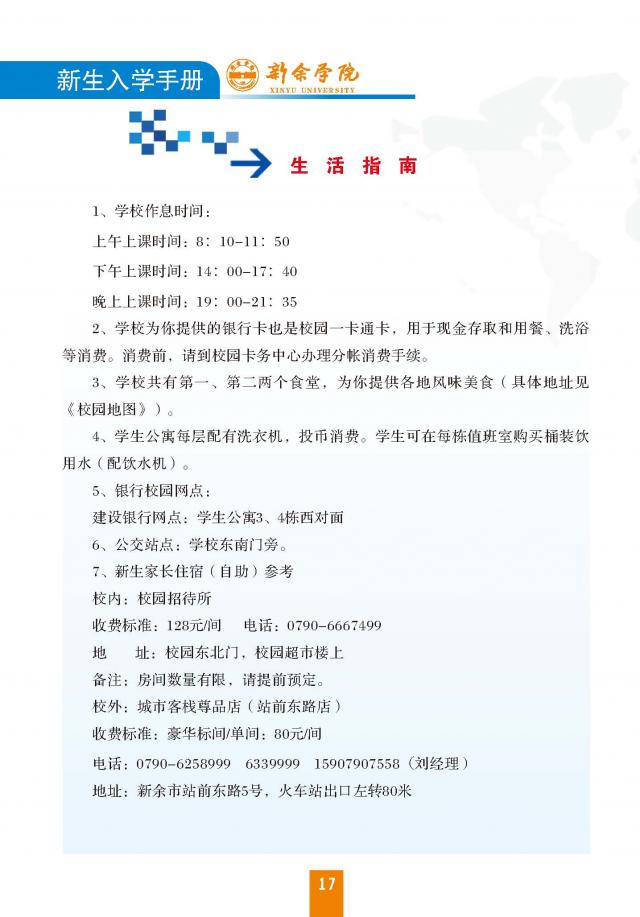 新生入学手册

新余学院
XINYU UNIVERSITY

生 活 指 南

1、学校作息时间：

上午上课时间：8：10-11：50

下午上课时间：14：00-17：40

晚上上课时间：19：00-21：35

2、学校为你提供的银行卡也是校园一卡通卡，用于现金存取和用餐、洗浴等消费。消费前，请到校园卡务中心办理分帐消费手续。

3、学校共有第一、第二两个食堂，为你提供各地风味美食（具体地址见《校园地图》）。

4、学生公寓每层配有洗衣机，投币消费。学生可在每栋值班室购买桶装饮用水（配饮水机）。

5、银行校园网点：

建设银行网点：学生公寓3、4栋西对面

6、公交站点：学校东南门旁。

7、新生家长住宿（自助）参考

校内：校园招待所

收费标准：128元/间　电话：0790-6667499

地　址：校园东北门，校园超市楼上

备注：房间数量有限，请提前预定。

校外：城市客栈尊品店（站前东路店）

收费标准：豪华标间/单间：80元/间

电话：0790-6258999　6339999　15907907558（刘经理）

地址：新余市站前东路5号，火车站出口左转80米

17